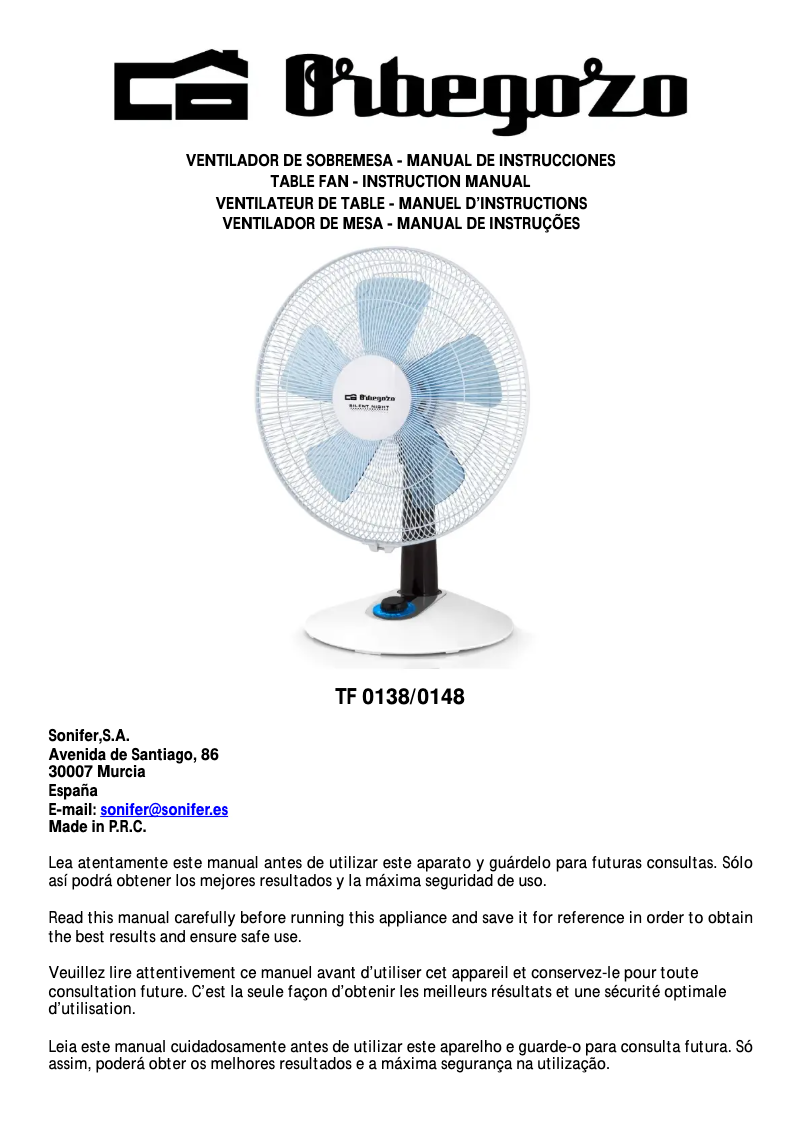 Orbegozo

VENTILADOR DE SOBREMESA - MANUAL DE INSTRUCCIONES
TABLE FAN - INSTRUCTION MANUAL
VENTILATEUR DE TABLE - MANUEL D'INSTRUCTIONS
VENTILADOR DE MESA - MANUAL DE INSTRUÇÕES

Orbegozo
SILENT NIGHT

TF 0138/0148

Sonifer,S.A.
Avenida de Santiago, 86
30007 Murcia
España
E-mail: sonifer@sonifer.es
Made in P.R.C.

Lea atentamente este manual antes de utilizar este aparato y guárdelo para futuras consultas. Sólo así podrá obtener los mejores resultados y la máxima seguridad de uso.

Read this manual carefully before running this appliance and save it for reference in order to obtain the best results and ensure safe use.

Veuillez lire attentivement ce manuel avant d'utiliser cet appareil et conservez-le pour toute consultation future. C'est la seule façon d'obtenir les meilleurs résultats et une sécurité optimale d'utilisation.

Leia este manual cuidadosamente antes de utilizar este aparelho e guarde-o para consulta futura. Só assim, poderá obter os melhores resultados e a máxima segurança na utilização.